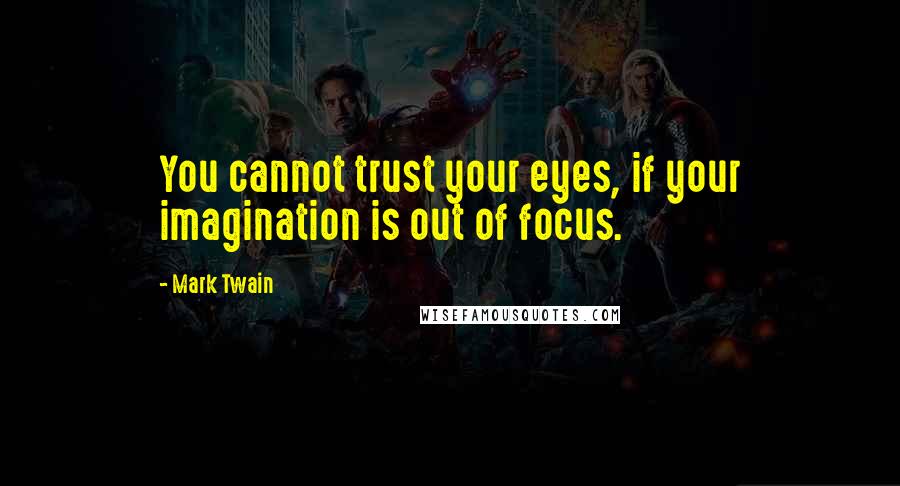 You cannot trust your eyes, if your imagination is out of focus.

- Mark Twain

WISEFAMOUSQUOTES.COM